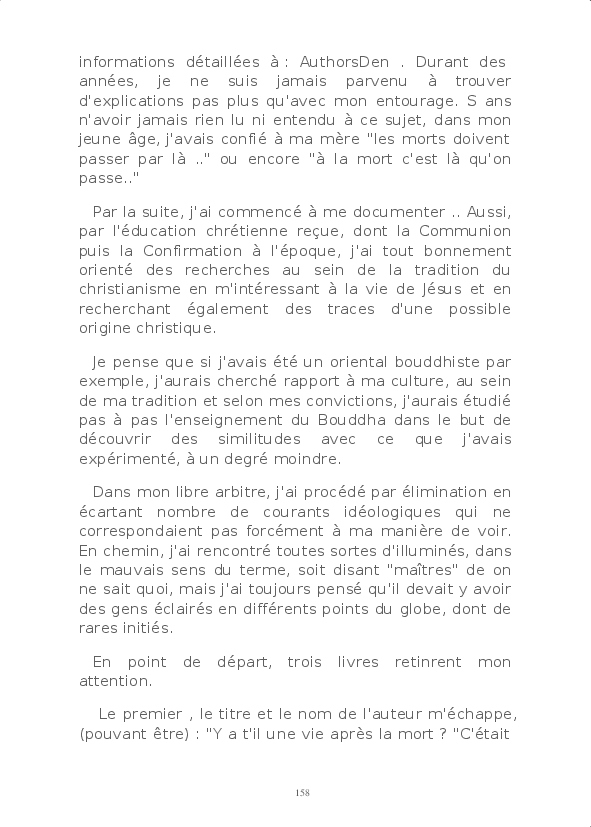 informations détaillées à : AuthorsDen . Durant des années, je ne suis jamais parvenu à trouver d'explications pas plus qu'avec mon entourage. S ans n'avoir jamais rien lu ni entendu à ce sujet, dans mon jeune âge, j'avais confié à ma mère "les morts doivent passer par là .." ou encore "à la mort c'est là qu'on passe.."

Par la suite, j'ai commencé à me documenter .. Aussi, par l'éducation chrétienne reçue, dont la Communion puis la Confirmation à l'époque, j'ai tout bonnement orienté des recherches au sein de la tradition du christianisme en m'intéressant à la vie de Jésus et en recherchant également des traces d'une possible origine christique.

Je pense que si j'avais été un oriental bouddhiste par exemple, j'aurais cherché rapport à ma culture, au sein de ma tradition et selon mes convictions, j'aurais étudié pas à pas l'enseignement du Bouddha dans le but de découvrir des similitudes avec ce que j'avais expérimenté, à un degré moindre.

Dans mon libre arbitre, j'ai procédé par élimination en écartant nombre de courants idéologiques qui ne correspondaient pas forcément à ma manière de voir. En chemin, j'ai rencontré toutes sortes d'illuminés, dans le mauvais sens du terme, soit disant "maîtres" de on ne sait quoi, mais j'ai toujours pensé qu'il devait y avoir des gens éclairés en différents points du globe, dont de rares initiés.

En point de départ, trois livres retinrent mon attention.

Le premier , le titre et le nom de l'auteur m'échappe, (pouvant être) : "Y a t'il une vie après la mort ? "C'était

158